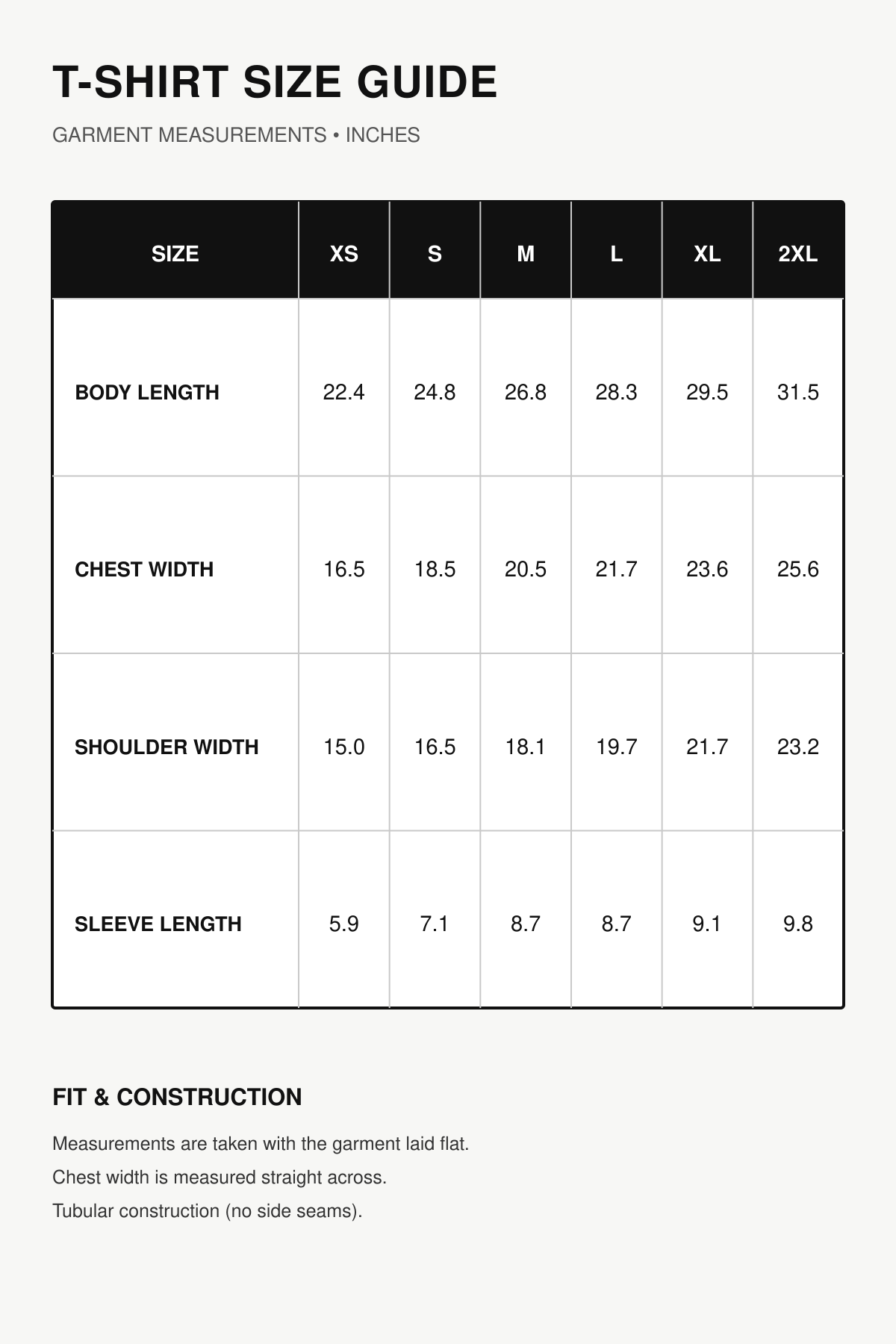 T-SHIRT SIZE GUIDE

GARMENT MEASUREMENTS • INCHES

| SIZE | XS | S | M | L | XL | 2XL |
|---|---|---|---|---|---|---|
| BODY LENGTH | 22.4 | 24.8 | 26.8 | 28.3 | 29.5 | 31.5 |
| CHEST WIDTH | 16.5 | 18.5 | 20.5 | 21.7 | 23.6 | 25.6 |
| SHOULDER WIDTH | 15.0 | 16.5 | 18.1 | 19.7 | 21.7 | 23.2 |
| SLEEVE LENGTH | 5.9 | 7.1 | 8.7 | 8.7 | 9.1 | 9.8 |

FIT & CONSTRUCTION

Measurements are taken with the garment laid flat.

Chest width is measured straight across.

Tubular construction (no side seams).